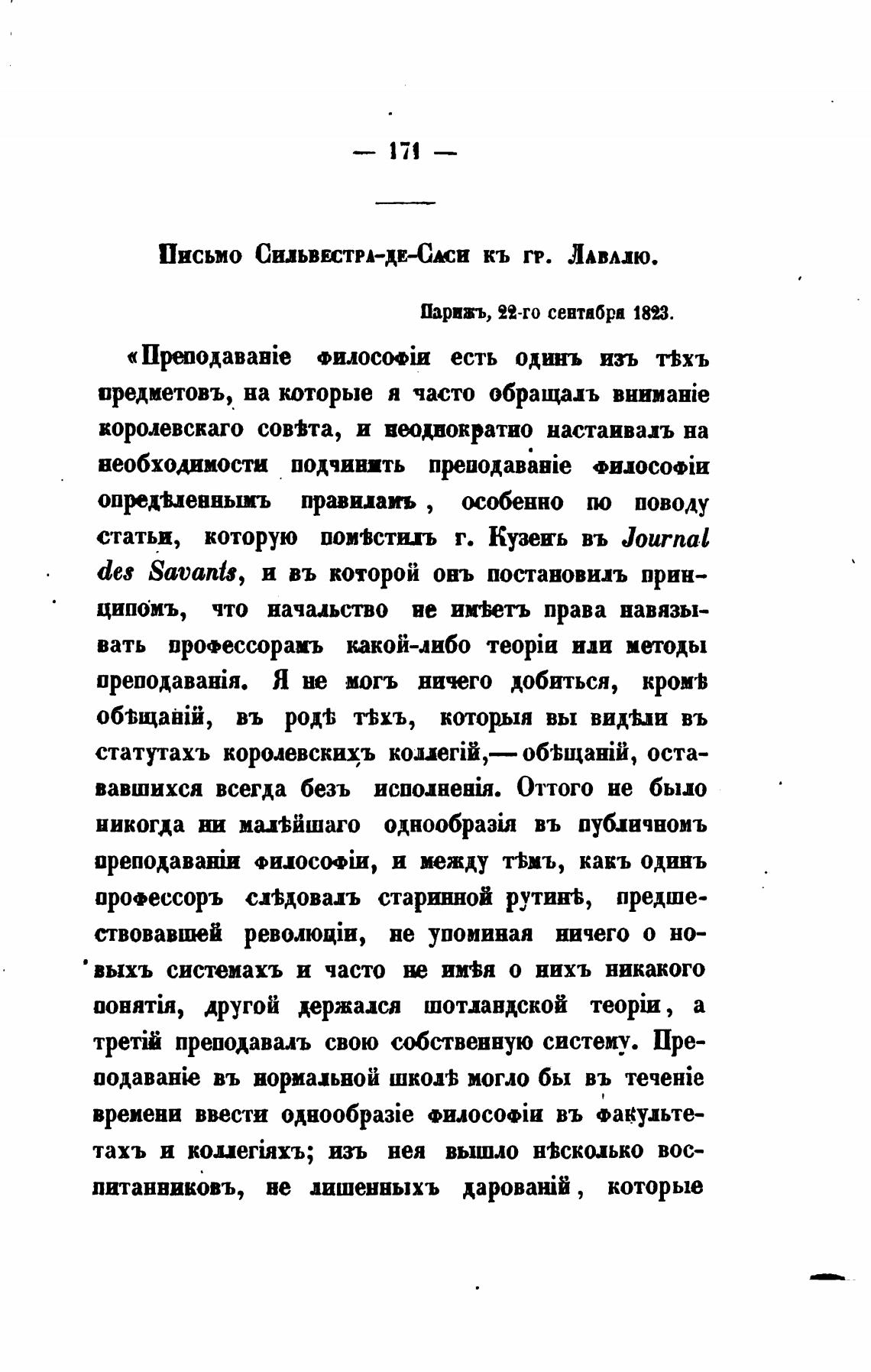 — 171 —

Письмо Сильвестра-де-Саси къ гр. Лавалю.

Парижъ, 22-го сентября 1823.

«Преподаваніе философіи есть одинъ изъ тѣхъ предметовъ, на которые я часто обращалъ вниманіе королевскаго совѣта, и неоднократно настаивалъ на необходимости подчинить преподаваніе философіи опредѣленнымъ правиламъ, особенно по поводу статьи, которую помѣстилъ г. Кузенъ въ Journal des Savants, и въ которой онъ постановилъ принципомъ, что начальство не имѣетъ права навязывать профессорамъ какой-либо теоріи или методы преподаванія. Я не могъ ничего добиться, кромѣ обѣщаній, въ родѣ тѣхъ, которыя вы видѣли въ статутахъ королевскихъ коллегій,— обѣщаній, остававшихся всегда безъ исполненія. Оттого не было никогда ни малѣйшаго однообразія въ публичномъ преподаваніи философіи, и между тѣмъ, какъ одинъ профессоръ слѣдовалъ старинной рутинѣ, предшествовавшей революціи, не упоминая ничего о новыхъ системахъ и часто не имѣя о нихъ никакого понятія, другой держался шотландской теоріи, а третій преподавалъ свою собственную систему. Преподаваніе въ нормальной школѣ могло бы въ теченіе времени ввести однообразіе философіи въ факультетахъ и коллегіяхъ; изъ нея вышло нѣсколько воспитанниковъ, не лишенныхъ дарованій, которые